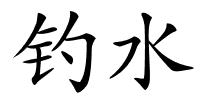 钓水